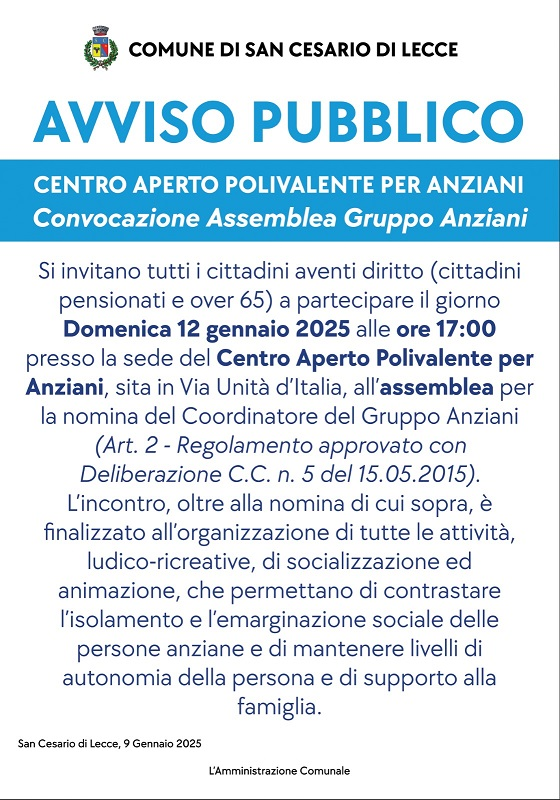 COMUNE DI SAN CESARIO DI LECCE

AVVISO PUBBLICO

CENTRO APERTO POLIVALENTE PER ANZIANI
Convocazione Assemblea Gruppo Anziani

Si invitano tutti i cittadini aventi diritto (cittadini pensionati e over 65) a partecipare il giorno Domenica 12 gennaio 2025 alle ore 17:00 presso la sede del Centro Aperto Polivalente per Anziani, sita in Via Unità d'Italia, all'assemblea per la nomina del Coordinatore del Gruppo Anziani (Art. 2 - Regolamento approvato con Deliberazione C.C. n. 5 del 15.05.2015).
L'incontro, oltre alla nomina di cui sopra, è finalizzato all'organizzazione di tutte le attività, ludico-ricreative, di socializzazione ed animazione, che permettano di contrastare l'isolamento e l'emarginazione sociale delle persone anziane e di mantenere livelli di autonomia della persona e di supporto alla famiglia.

San Cesario di Lecce, 9 Gennaio 2025

L'Amministrazione Comunale